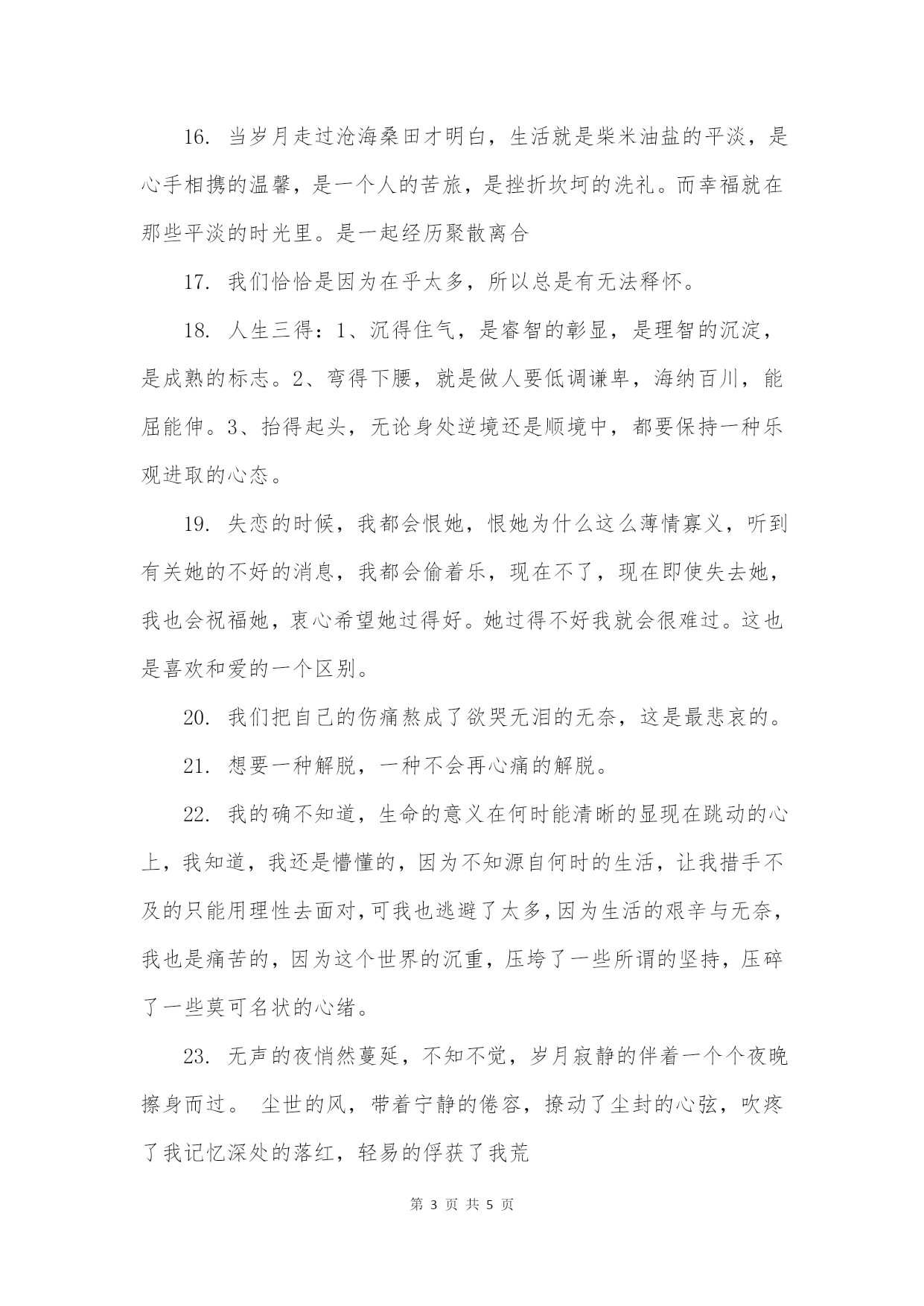 16. 当岁月走过沧海桑田才明白，生活就是柴米油盐的平淡，是心手相携的温馨，是一个人的苦旅，是挫折坎坷的洗礼。而幸福就在那些平淡的时光里。是一起经历聚散离合

17. 我们恰恰是因为在乎太多，所以总是有无法释怀。

18. 人生三得：1、沉得住气，是睿智的彰显，是理智的沉淀，是成熟的标志。2、弯得下腰，就是做人要低调谦卑，海纳百川，能屈能伸。3、抬得起头，无论身处逆境还是顺境中，都要保持一种乐观进取的心态。

19. 失恋的时候，我都会恨她，恨她为什么这么薄情寡义，听到有关她的不好的消息，我都会偷着乐，现在不了，现在即使失去她，我也会祝福她，衷心希望她过得好。她过得不好我就会很难过。这也是喜欢和爱的一个区别。

20. 我们把自己的伤痛熬成了欲哭无泪的无奈，这是最悲哀的。

21. 想要一种解脱，一种不会再心痛的解脱。

22. 我的确不知道，生命的意义在何时能清晰的显现在跳动的心上，我知道，我还是懵懂的，因为不知源自何时的生活，让我措手不及的只能用理性去面对，可我也逃避了太多，因为生活的艰辛与无奈，我也是痛苦的，因为这个世界的沉重，压垮了一些所谓的坚持，压碎了一些莫可名状的心绪。

23. 无声的夜悄然蔓延，不知不觉，岁月寂静的伴着一个个夜晚擦身而过。 尘世的风，带着宁静的倦容，撩动了尘封的心弦，吹疼了我记忆深处的落红，轻易的俘获了我荒

第 3 页 共 5 页